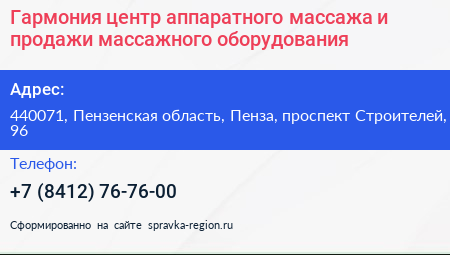 Гармония центр аппаратного массажа и продажи массажного оборудования

Адрес:

440071, Пензенская область, Пенза, проспект Строителей, 96

Телефон:

+7 (8412) 76-76-00

Сформированно на сайте spravka-region.ru